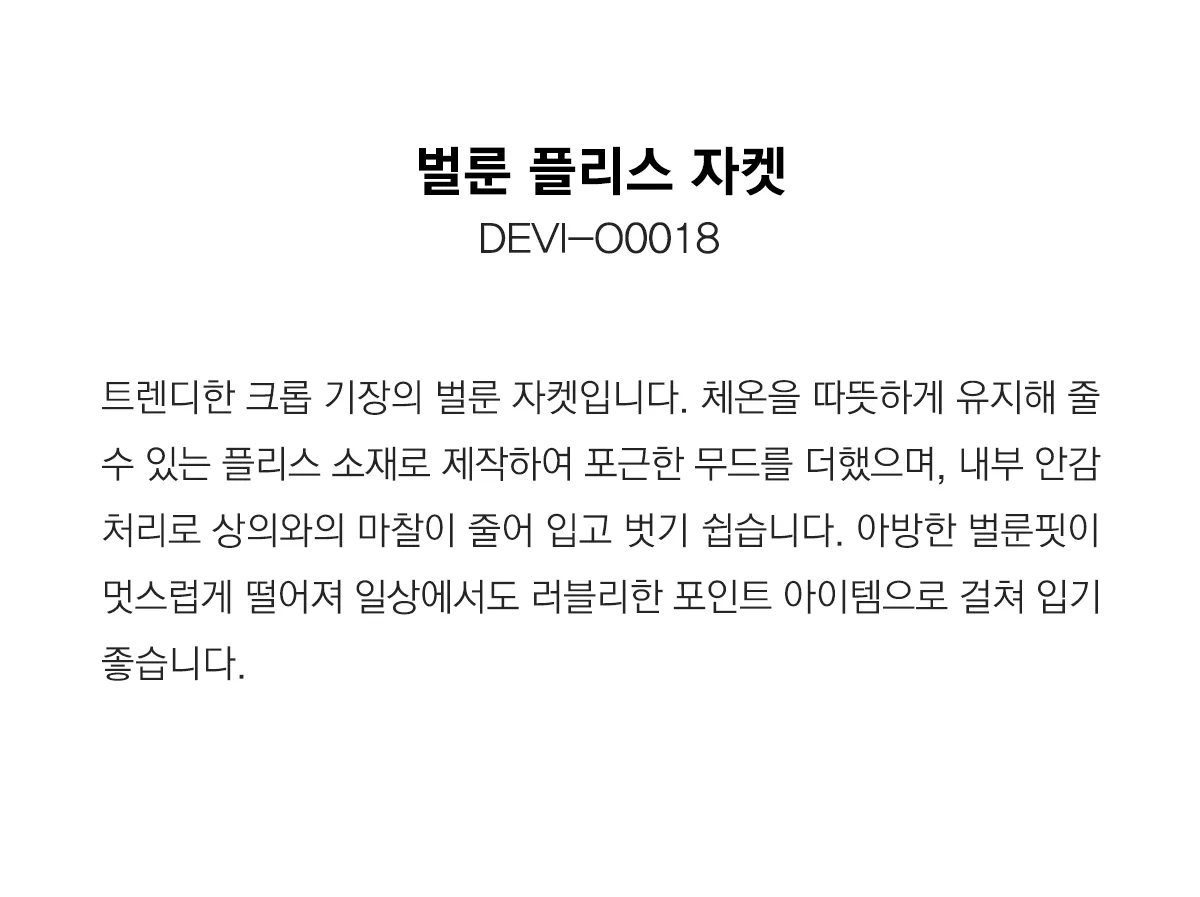 벌룬 플리스 자켓
DEVI-O0018

트렌디한 크롭 기장의 벌룬 자켓입니다. 체온을 따뜻하게 유지해 줄 수 있는 플리스 소재로 제작하여 포근한 무드를 더했으며, 내부 안감 처리로 상의와의 마찰이 줄어 입고 벗기 쉽습니다. 아방한 벌룬핏이 멋스럽게 떨어져 일상에서도 러블리한 포인트 아이템으로 걸쳐 입기 좋습니다.